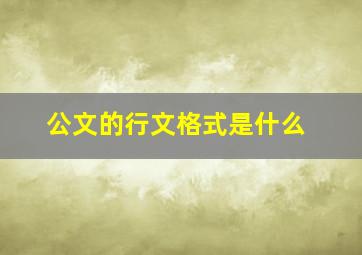 公文的行文格式是什么